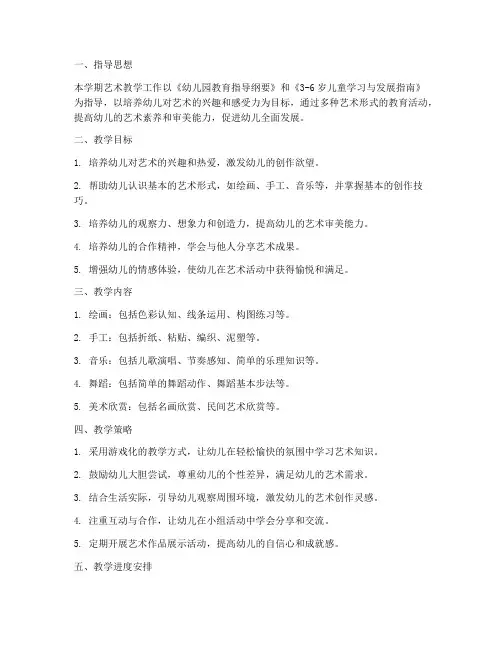 一、指导思想

本学期艺术教学工作以《幼儿园教育指导纲要》和《3-6岁儿童学习与发展指南》为指导，以培养幼儿对艺术的兴趣和感受力为目标，通过多种艺术形式的教育活动，提高幼儿的艺术素养和审美能力，促进幼儿全面发展。

二、教学目标

1. 培养幼儿对艺术的兴趣和热爱，激发幼儿的创作欲望。

2. 帮助幼儿认识基本的艺术形式，如绘画、手工、音乐等，并掌握基本的创作技巧。

3. 培养幼儿的观察力、想象力和创造力，提高幼儿的艺术审美能力。

4. 培养幼儿的合作精神，学会与他人分享艺术成果。

5. 增强幼儿的情感体验，使幼儿在艺术活动中获得愉悦和满足。

三、教学内容

1. 绘画：包括色彩认知、线条运用、构图练习等。

2. 手工：包括折纸、粘贴、编织、泥塑等。

3. 音乐：包括儿歌演唱、节奏感知、简单的乐理知识等。

4. 舞蹈：包括简单的舞蹈动作、舞蹈基本步法等。

5. 美术欣赏：包括名画欣赏、民间艺术欣赏等。

四、教学策略

1. 采用游戏化的教学方式，让幼儿在轻松愉快的氛围中学习艺术知识。

2. 鼓励幼儿大胆尝试，尊重幼儿的个性差异，满足幼儿的艺术需求。

3. 结合生活实际，引导幼儿观察周围环境，激发幼儿的艺术创作灵感。

4. 注重互动与合作，让幼儿在小组活动中学会分享和交流。

5. 定期开展艺术作品展示活动，提高幼儿的自信心和成就感。

五、教学进度安排